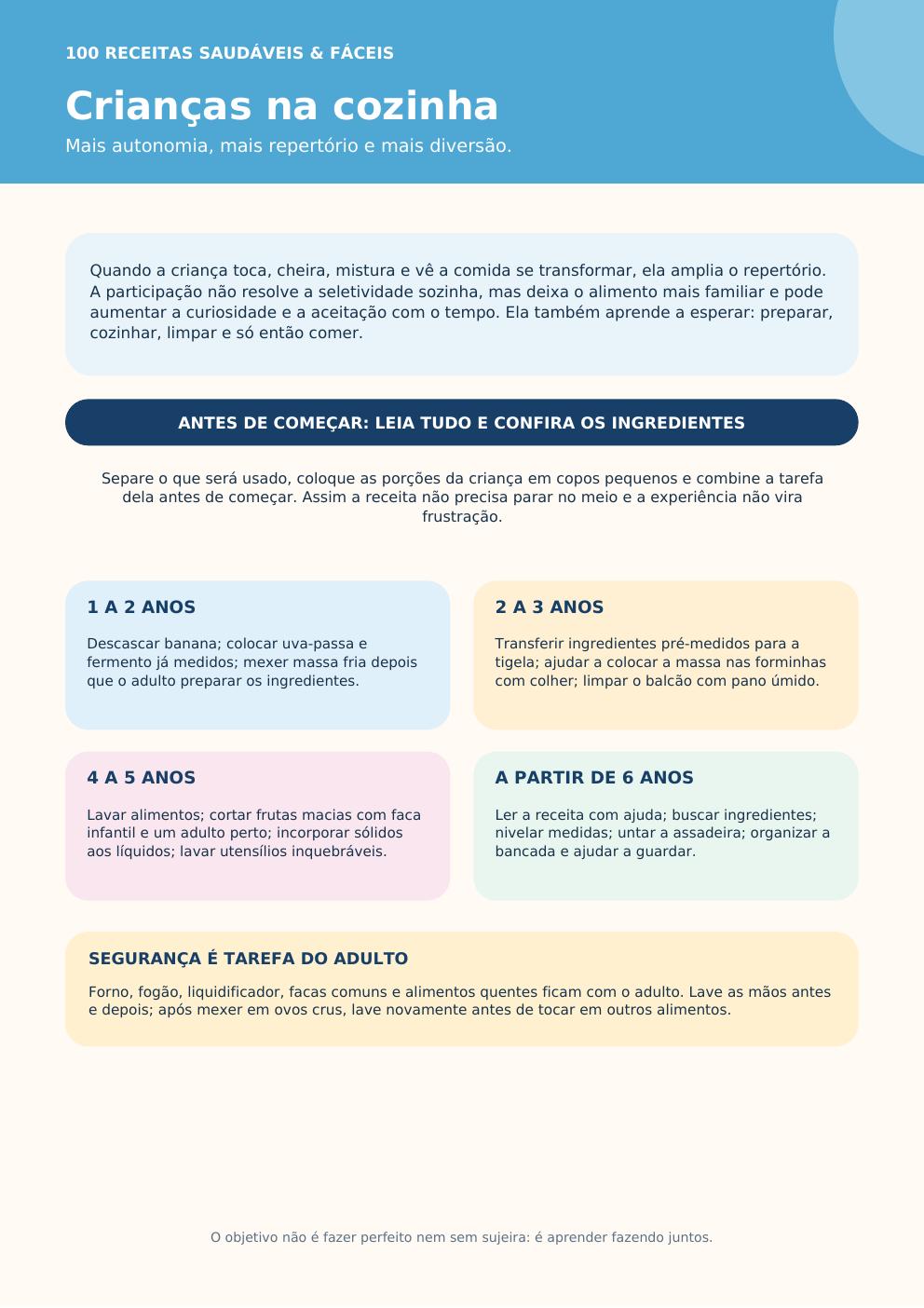 100 RECEITAS SAUDÁVEIS & FÁCEIS

Crianças na cozinha

Mais autonomia, mais repertório e mais diversão.

Quando a criança toca, cheira, mistura e vê a comida se transformar, ela amplia o repertório. A participação não resolve a seletividade sozinha, mas deixa o alimento mais familiar e pode aumentar a curiosidade e a aceitação com o tempo. Ela também aprende a esperar: preparar, cozinhar, limpar e só então comer.

ANTES DE COMEÇAR: LEIA TUDO E CONFIRA OS INGREDIENTES

Separe o que será usado, coloque as porções da criança em copos pequenos e combine a tarefa dela antes de começar. Assim a receita não precisa parar no meio e a experiência não vira frustração.

1 A 2 ANOS

Descascar banana; colocar uva-passa e fermento já medidos; mexer massa fria depois que o adulto preparar os ingredientes.

2 A 3 ANOS

Transferir ingredientes pré-medidos para a tigela; ajudar a colocar a massa nas forminhas com colher; limpar o balcão com pano úmido.

4 A 5 ANOS

Lavar alimentos; cortar frutas macias com faca infantil e um adulto perto; incorporar sólidos aos líquidos; lavar utensílios inquebráveis.

A PARTIR DE 6 ANOS

Ler a receita com ajuda; buscar ingredientes; nivelar medidas; untar a assadeira; organizar a bancada e ajudar a guardar.

SEGURANÇA É TAREFA DO ADULTO

Forno, fogão, liquidificador, facas comuns e alimentos quentes ficam com o adulto. Lave as mãos antes e depois; após mexer em ovos crus, lave novamente antes de tocar em outros alimentos.

O objetivo não é fazer perfeito nem sem sujeira: é aprender fazendo juntos.